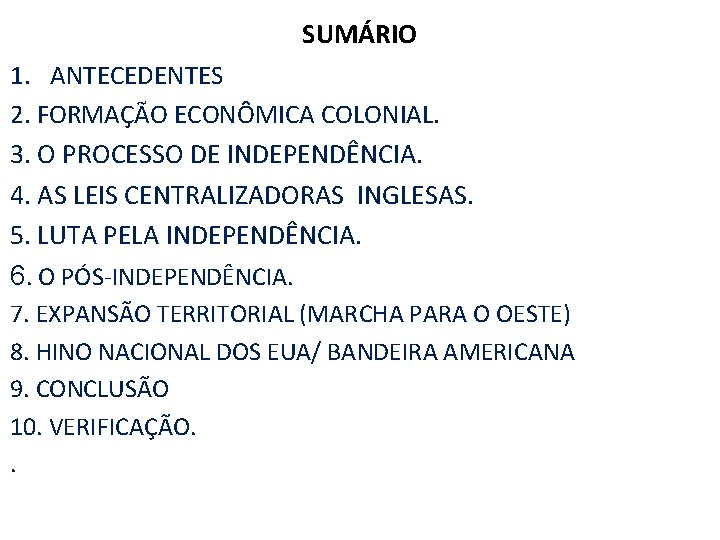 SUMÁRIO

1. ANTECEDENTES

2. FORMAÇÃO ECONÔMICA COLONIAL.

3. O PROCESSO DE INDEPENDÊNCIA.

4. AS LEIS CENTRALIZADORAS INGLESAS.

5. LUTA PELA INDEPENDÊNCIA.

6. O PÓS-INDEPENDÊNCIA.

7. EXPANSÃO TERRITORIAL (MARCHA PARA O OESTE)

8. HINO NACIONAL DOS EUA/ BANDEIRA AMERICANA

9. CONCLUSÃO

10. VERIFICAÇÃO.

.